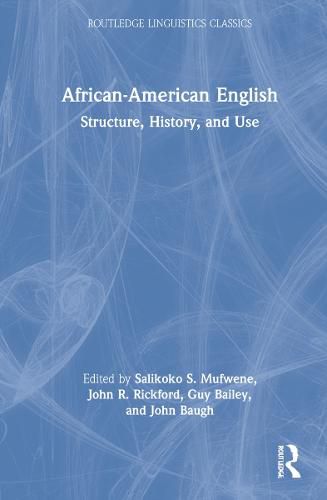 ROUTLEDGE LINGUISTICS CLASSICS

African-American English

Structure, History, and Use

Edited by Salikoko S. Mufwene, John R. Rickford, Guy Bailey, and John Baugh

ROUTLEDGE